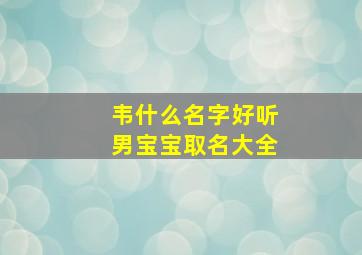 韦什么名字好听
男宝宝取名大全